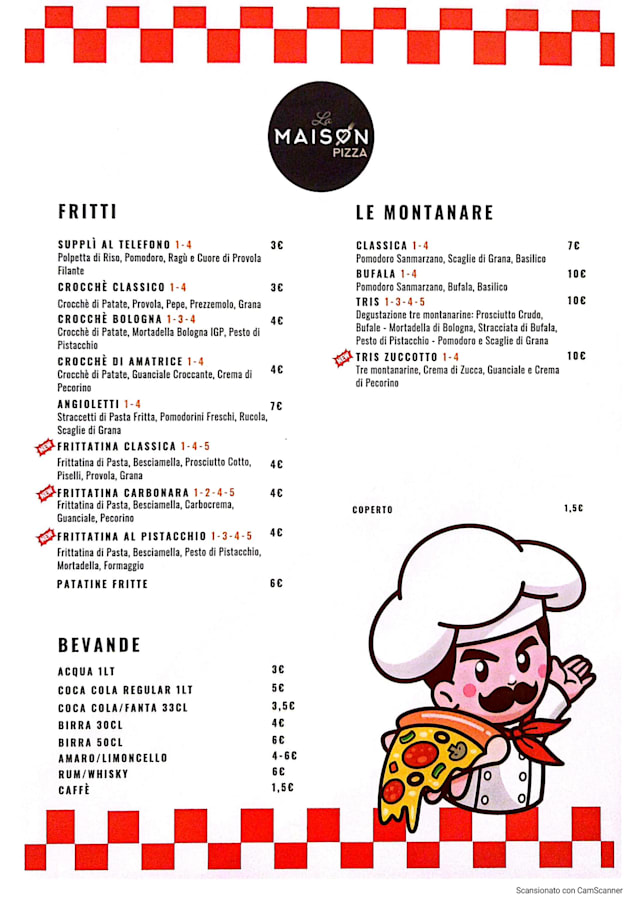 La
MAISON
PIZZA

FRITTI

SUPPLÌ AL TELEFONO 1-4 3€
Polpetta di Riso, Pomodoro, Ragù e Cuore di Provola Filante

CROCCHÈ CLASSICO 1-4 3€
Crocchè di Patate, Provola, Pepe, Prezzemolo, Grana

CROCCHÈ BOLOGNA 1-3-4 4€
Crocchè di Patate, Mortadella Bologna IGP, Pesto di Pistacchio

CROCCHÈ DI AMATRICE 1-4 4€
Crocchè di Patate, Guanciale Croccante, Crema di Pecorino

ANGIOLETTI 1-4 7€
Straccetti di Pasta Fritta, Pomodorini Freschi, Rucola, Scaglie di Grana

NEW FRITTATINA CLASSICA 1-4-5 4€
Frittatina di Pasta, Besciamella, Prosciutto Cotto, Piselli, Provola, Grana

NEW FRITTATINA CARBONARA 1-2-4-5 4€
Frittatina di Pasta, Besciamella, Carbocrema, Guanciale, Pecorino

NEW FRITTATINA AL PISTACCHIO 1-3-4-5 4€
Frittatina di Pasta, Besciamella, Pesto di Pistacchio, Mortadella, Formaggio

PATATINE FRITTE 6€

BEVANDE

ACQUA 1LT 3€
COCA COLA REGULAR 1LT 5€
COCA COLA/FANTA 33CL 3,5€
BIRRA 30CL 4€
BIRRA 50CL 6€
AMARO/LIMONCELLO 4-6€
RUM/WHISKY 6€
CAFFÈ 1,5€

LE MONTANARE

CLASSICA 1-4 7€
Pomodoro Sanmarzano, Scaglie di Grana, Basilico

BUFALA 1-4 10€
Pomodoro Sanmarzano, Bufala, Basilico

TRIS 1-3-4-5 10€
Degustazione tre montanarine: Prosciutto Crudo, Bufale - Mortadella di Bologna, Stracciata di Bufala, Pesto di Pistacchio - Pomodoro e Scaglie di Grana

NEW TRIS ZUCCOTTO 1-4 10€
Tre montanarine, Crema di Zucca, Guanciale e Crema di Pecorino

COPERTO 1,5€

Scansionato con CamScanner